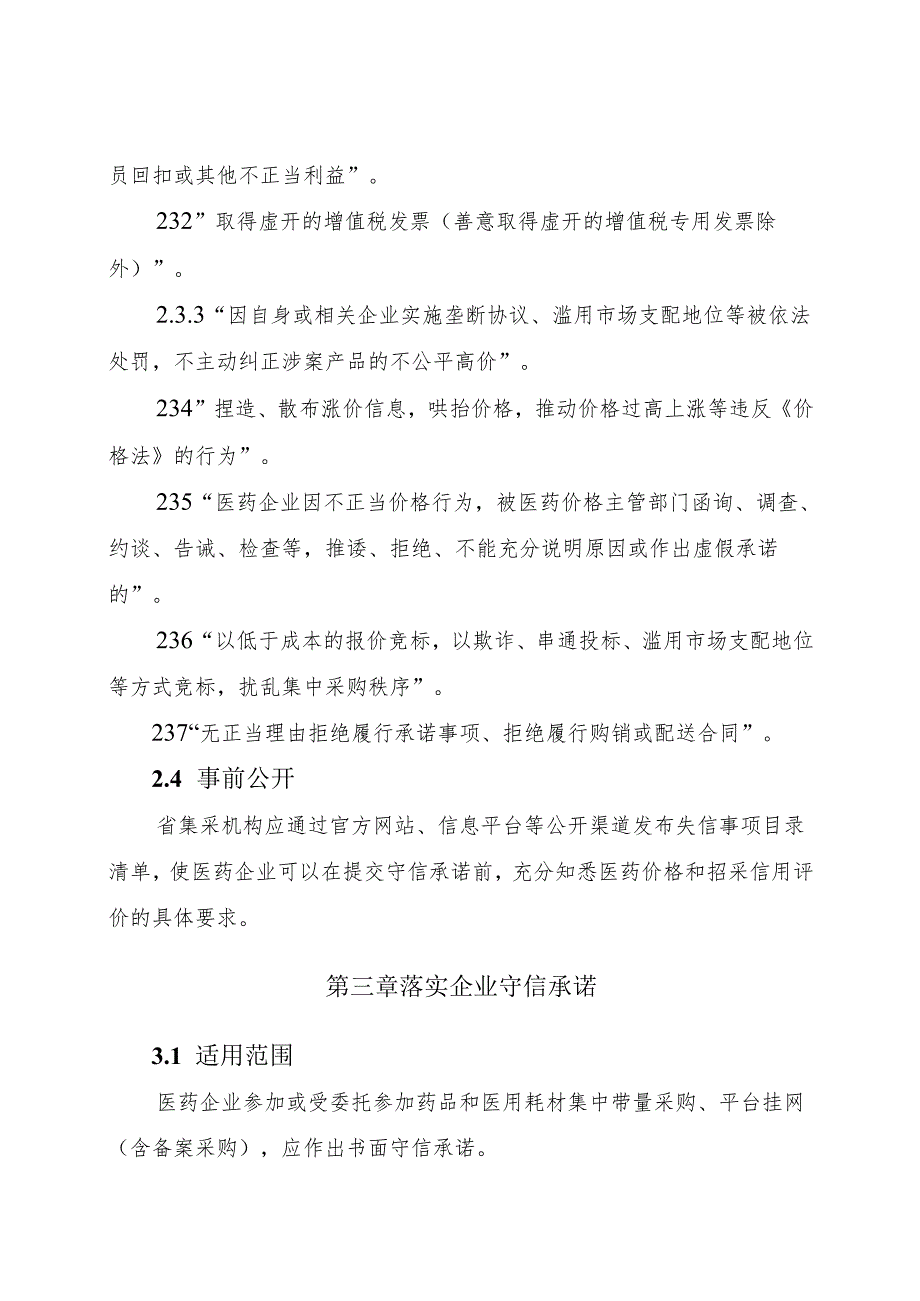 员回扣或其他不正当利益”。

232”取得虚开的增值税发票（善意取得虚开的增值税专用发票除外）”。

2.3.3“因自身或相关企业实施垄断协议、滥用市场支配地位等被依法处罚，不主动纠正涉案产品的不公平高价”。

234”捏造、散布涨价信息，哄抬价格，推动价格过高上涨等违反《价格法》的行为”。

235“医药企业因不正当价格行为，被医药价格主管部门函询、调查、约谈、告诫、检查等，推诿、拒绝、不能充分说明原因或作出虚假承诺的”。

236“以低于成本的报价竞标，以欺诈、串通投标、滥用市场支配地位等方式竞标，扰乱集中采购秩序”。

237“无正当理由拒绝履行承诺事项、拒绝履行购销或配送合同”。

2.4 事前公开

省集采机构应通过官方网站、信息平台等公开渠道发布失信事项目录清单，使医药企业可以在提交守信承诺前，充分知悉医药价格和招采信用评价的具体要求。

第三章落实企业守信承诺

3.1 适用范围

医药企业参加或受委托参加药品和医用耗材集中带量采购、平台挂网（含备案采购），应作出书面守信承诺。